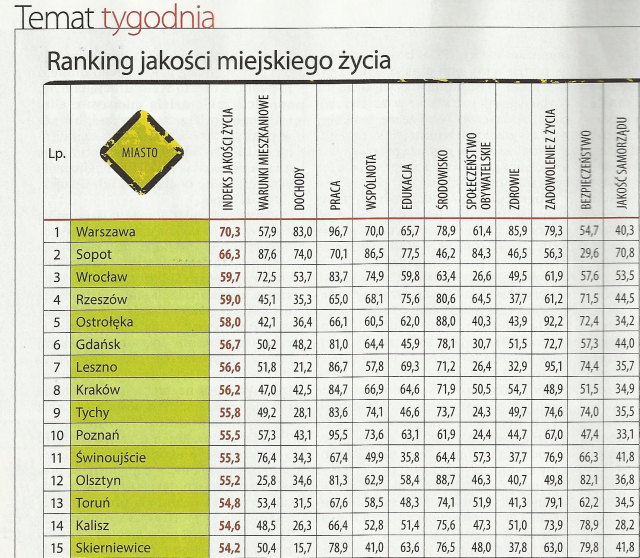 Temat tygodnia

Ranking jakości miejskiego życia

| Lp. | MIASTO | INDEKS JAKOŚCI ŻYCIA | WARUNKI MIESZKANIOWE | DOCHODY | PRACA | WSPÓLNOTA | EDUKACJA | ŚRODOWISKO | SPOŁECZEŃSTWO OBYWATELSKIE | ZDROWIE | ZADOWOLENIE Z ŻYCIA | BEZPIECZEŃSTWO | JAKOŚĆ SAMORZĄDU |
|---|---|---|---|---|---|---|---|---|---|---|---|---|---|
| 1 | Warszawa | 70,3 | 57,9 | 83,0 | 96,7 | 70,0 | 65,7 | 78,9 | 61,4 | 85,9 | 79,3 | 54,7 | 40,3 |
| 2 | Sopot | 66,3 | 87,6 | 74,0 | 70,1 | 86,5 | 77,5 | 46,2 | 84,3 | 46,5 | 56,3 | 29,6 | 70,8 |
| 3 | Wrocław | 59,7 | 72,5 | 53,7 | 83,7 | 74,9 | 59,8 | 63,4 | 26,6 | 49,5 | 61,9 | 57,6 | 53,5 |
| 4 | Rzeszów | 59,0 | 45,1 | 35,3 | 65,0 | 68,1 | 75,6 | 80,6 | 64,5 | 37,7 | 61,2 | 71,5 | 44,5 |
| 5 | Ostrołęka | 58,0 | 42,1 | 36,4 | 66,1 | 60,5 | 62,0 | 88,0 | 40,3 | 43,9 | 92,2 | 72,4 | 34,2 |
| 6 | Gdańsk | 56,7 | 50,2 | 48,2 | 81,0 | 64,4 | 45,9 | 78,1 | 30,7 | 51,5 | 72,7 | 57,3 | 44,0 |
| 7 | Leszno | 56,6 | 51,8 | 21,2 | 86,7 | 57,8 | 69,3 | 71,2 | 26,4 | 32,9 | 95,1 | 74,4 | 35,7 |
| 8 | Kraków | 56,2 | 47,0 | 42,5 | 84,7 | 66,9 | 64,6 | 71,9 | 50,5 | 54,7 | 48,9 | 51,5 | 34,9 |
| 9 | Tychy | 55,8 | 49,2 | 28,1 | 83,6 | 74,1 | 46,6 | 73,7 | 24,3 | 49,7 | 74,6 | 74,0 | 35,5 |
| 10 | Poznań | 55,5 | 57,3 | 43,1 | 95,5 | 73,6 | 63,1 | 61,9 | 24,4 | 44,7 | 67,0 | 47,4 | 33,1 |
| 11 | Świnoujście | 55,3 | 76,4 | 34,3 | 67,4 | 49,9 | 35,8 | 64,4 | 57,3 | 37,7 | 76,9 | 66,3 | 41,8 |
| 12 | Olsztyn | 55,2 | 25,8 | 34,6 | 81,3 | 62,9 | 58,4 | 88,7 | 46,3 | 40,7 | 49,8 | 82,1 | 36,8 |
| 13 | Toruń | 54,8 | 53,4 | 31,5 | 67,6 | 58,5 | 48,3 | 74,1 | 51,9 | 41,3 | 79,1 | 62,2 | 34,5 |
| 14 | Kalisz | 54,6 | 48,5 | 26,3 | 66,4 | 52,8 | 51,4 | 75,6 | 47,3 | 51,0 | 73,9 | 78,9 | 28,2 |
| 15 | Skierniewice | 54,2 | 50,4 | 15,7 | 78,9 | 41,0 | 63,6 | 76,5 | 48,0 | 37,8 | 63,0 | 79,8 | 41,8 |